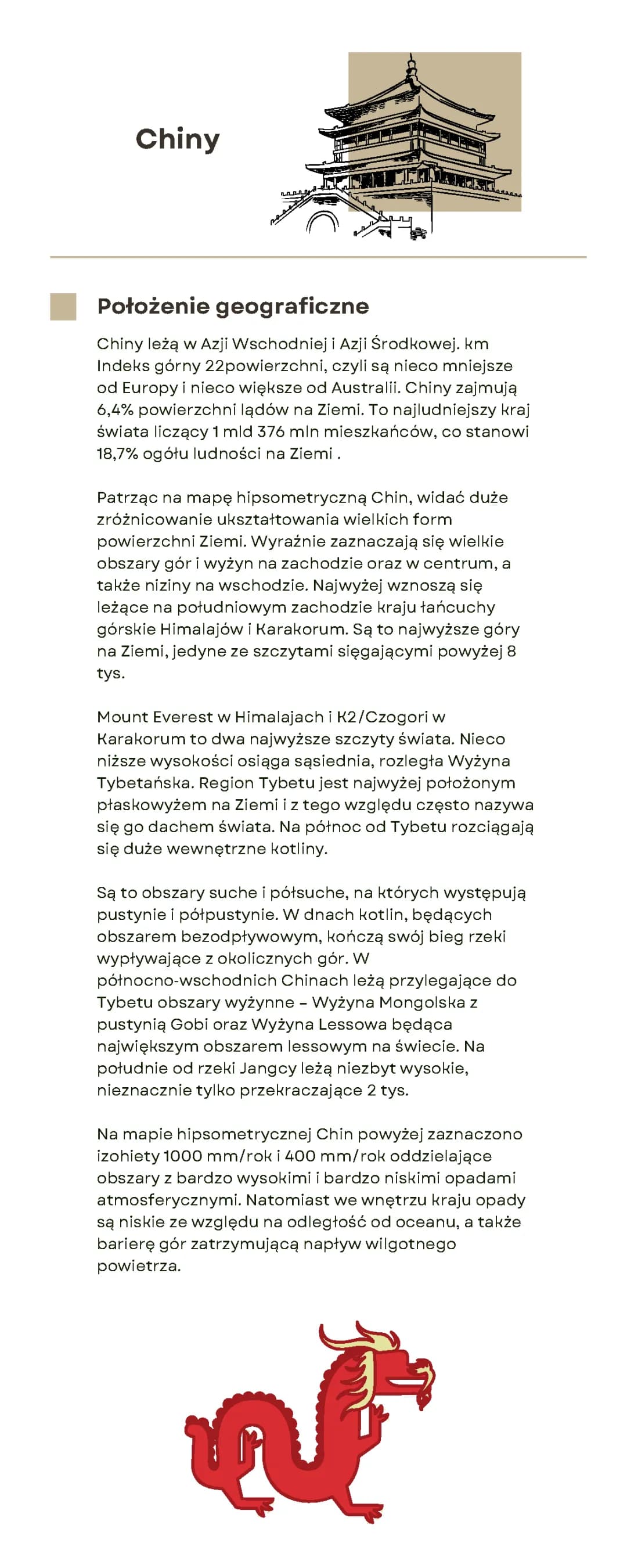 Chiny

Położenie geograficzne

Chiny leżą w Azji Wschodniej i Azji Środkowej. km Indeks górny 22powierzchni, czyli są nieco mniejsze od Europy i nieco większe od Australii. Chiny zajmują 6,4% powierzchni lądów na Ziemi. To najludniejszy kraj świata liczący 1 mld 376 mln mieszkańców, co stanowi 18,7% ogółu ludności na Ziemi .

Patrząc na mapę hipsometryczną Chin, widać duże zróżnicowanie ukształtowania wielkich form powierzchni Ziemi. Wyraźnie zaznaczają się wielkie obszary gór i wyżyn na zachodzie oraz w centrum, a także niziny na wschodzie. Najwyżej wznoszą się leżące na południowym zachodzie kraju łańcuchy górskie Himalajów i Karakorum. Są to najwyższe góry na Ziemi, jedyne ze szczytami sięgającymi powyżej 8 tys.

Mount Everest w Himalajach i K2/Czogori w Karakorum to dwa najwyższe szczyty świata. Nieco niższe wysokości osiąga sąsiednia, rozległa Wyżyna Tybetańska. Region Tybetu jest najwyżej położonym płaskowyżem na Ziemi i z tego względu często nazywa się go dachem świata. Na północ od Tybetu rozciągają się duże wewnętrzne kotliny.

Są to obszary suche i półsuche, na których występują pustynie i półpustynie. W dnach kotlin, będących obszarem bezodpływowym, kończą swój bieg rzeki wypływające z okolicznych gór. W północno-wschodnich Chinach leżą przylegające do Tybetu obszary wyżynne – Wyżyna Mongolska z pustynią Gobi oraz Wyżyna Lessowa będąca największym obszarem lessowym na świecie. Na południe od rzeki Jangcy leżą niezbyt wysokie, nieznacznie tylko przekraczające 2 tys.

Na mapie hipsometrycznej Chin powyżej zaznaczono izohiety 1000 mm/rok i 400 mm/rok oddzielające obszary z bardzo wysokimi i bardzo niskimi opadami atmosferycznymi. Natomiast we wnętrzu kraju opady są niskie ze względu na odległość od oceanu, a także barierę gór zatrzymującą napływ wilgotnego powietrza.